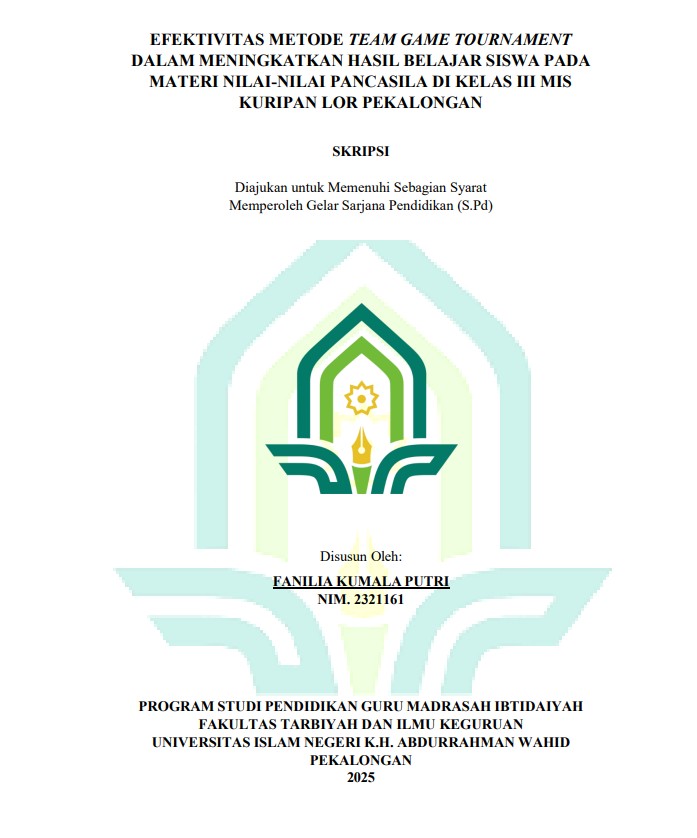 EFEKTIVITAS METODE TEAM GAME TOURNAMENT DALAM MENINGKATKAN HASIL BELAJAR SISWA PADA MATERI NILAI-NILAI PANCASILA DI KELAS III MIS KURIPAN LOR PEKALONGAN

SKRIPSI

Diajukan untuk Memenuhi Sebagian Syarat
Memperoleh Gelar Sarjana Pendidikan (S.Pd)

Disusun Oleh:
FANILIA KUMALA PUTRI
NIM. 2321161

PROGRAM STUDI PENDIDIKAN GURU MADRASAH IBTIDAIYAH
FAKULTAS TARBIYAH DAN ILMU KEGURUAN
UNIVERSITAS ISLAM NEGERI K.H. ABDURRAHMAN WAHID
PEKALONGAN
2025